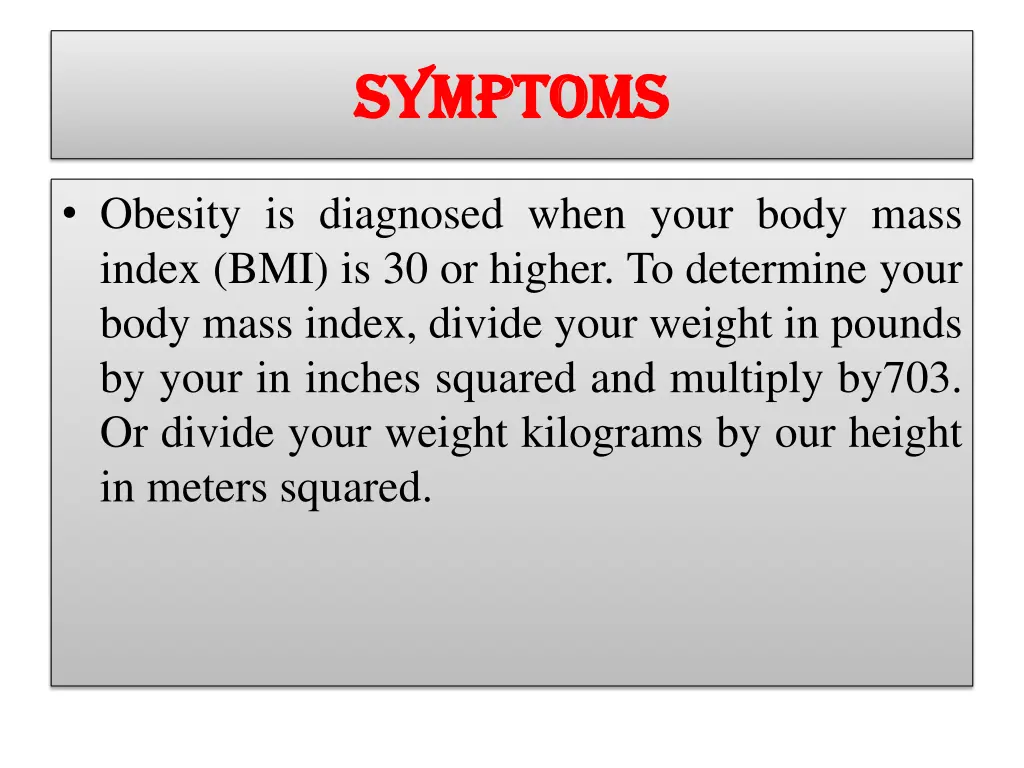 SYMPTOMS

• Obesity is diagnosed when your body mass index (BMI) is 30 or higher. To determine your body mass index, divide your weight in pounds by your in inches squared and multiply by703. Or divide your weight kilograms by our height in meters squared.